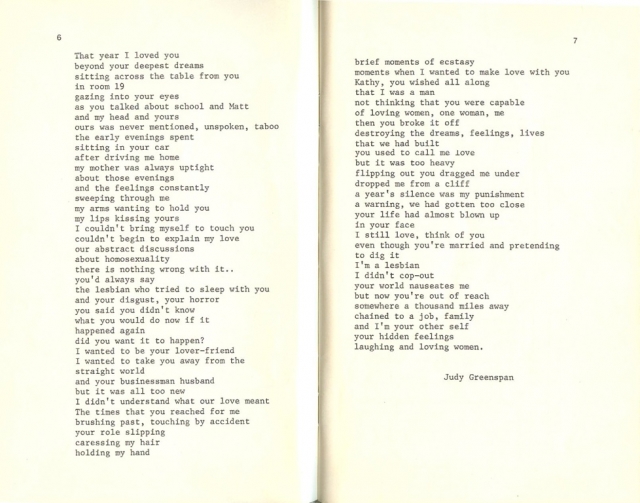 6

That year I loved you
beyond your deepest dreams
sitting across the table from you
in room 19
gazing into your eyes
as you talked about school and Matt
and my head and yours
ours was never mentioned, unspoken, taboo
the early evenings spent
sitting in your car
after driving me home
my mother was always uptight
about those evenings
and the feelings constantly
sweeping through me
my arms wanting to hold you
my lips kissing yours
I couldn't bring myself to touch you
couldn't begin to explain my love
our abstract discussions
about homosexuality
there is nothing wrong with it..
you'd always say
the lesbian who tried to sleep with you
and your disgust, your horror
you said you didn't know
what you would do now if it
happened again
did you want it to happen?
I wanted to be your lover-friend
I wanted to take you away from the
straight world
and your businessman husband
but it was all too new
I didn't understand what our love meant
The times that you reached for me
brushing past, touching by accident
your role slipping
caressing my hair
holding my hand

7

brief moments of ecstasy
moments when I wanted to make love with you
Kathy, you wished all along
that I was a man
not thinking that you were capable
of loving women, one woman, me
then you broke it off
destroying the dreams, feelings, lives
that we had built
you used to call me love
but it was too heavy
flipping out you dragged me under
dropped me from a cliff
a year's silence was my punishment
a warning, we had gotten too close
your life had almost blown up
in your face
I still love, think of you
even though you're married and pretending
to dig it
I'm a lesbian
I didn't cop-out
your world nauseates me
but now you're out of reach
somewhere a thousand miles away
chained to a job, family
and I'm your other self
your hidden feelings
laughing and loving women.

Judy Greenspan